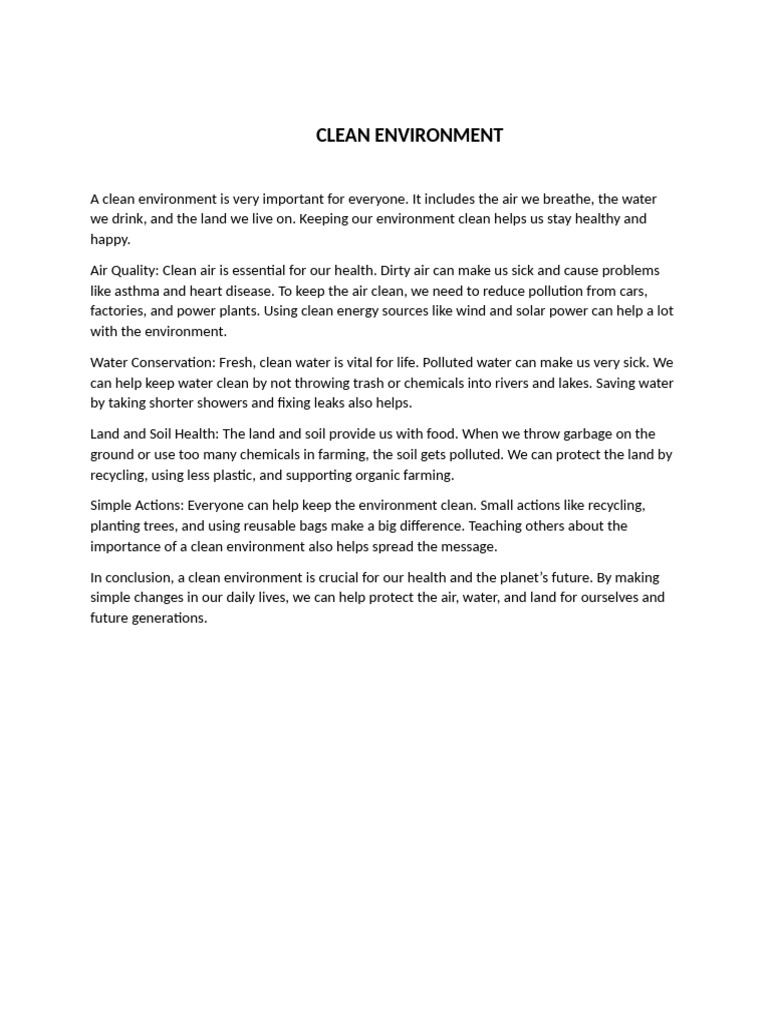 CLEAN ENVIRONMENT

A clean environment is very important for everyone. It includes the air we breathe, the water we drink, and the land we live on. Keeping our environment clean helps us stay healthy and happy.

Air Quality: Clean air is essential for our health. Dirty air can make us sick and cause problems like asthma and heart disease. To keep the air clean, we need to reduce pollution from cars, factories, and power plants. Using clean energy sources like wind and solar power can help a lot with the environment.

Water Conservation: Fresh, clean water is vital for life. Polluted water can make us very sick. We can help keep water clean by not throwing trash or chemicals into rivers and lakes. Saving water by taking shorter showers and fixing leaks also helps.

Land and Soil Health: The land and soil provide us with food. When we throw garbage on the ground or use too many chemicals in farming, the soil gets polluted. We can protect the land by recycling, using less plastic, and supporting organic farming.

Simple Actions: Everyone can help keep the environment clean. Small actions like recycling, planting trees, and using reusable bags make a big difference. Teaching others about the importance of a clean environment also helps spread the message.

In conclusion, a clean environment is crucial for our health and the planet's future. By making simple changes in our daily lives, we can help protect the air, water, and land for ourselves and future generations.